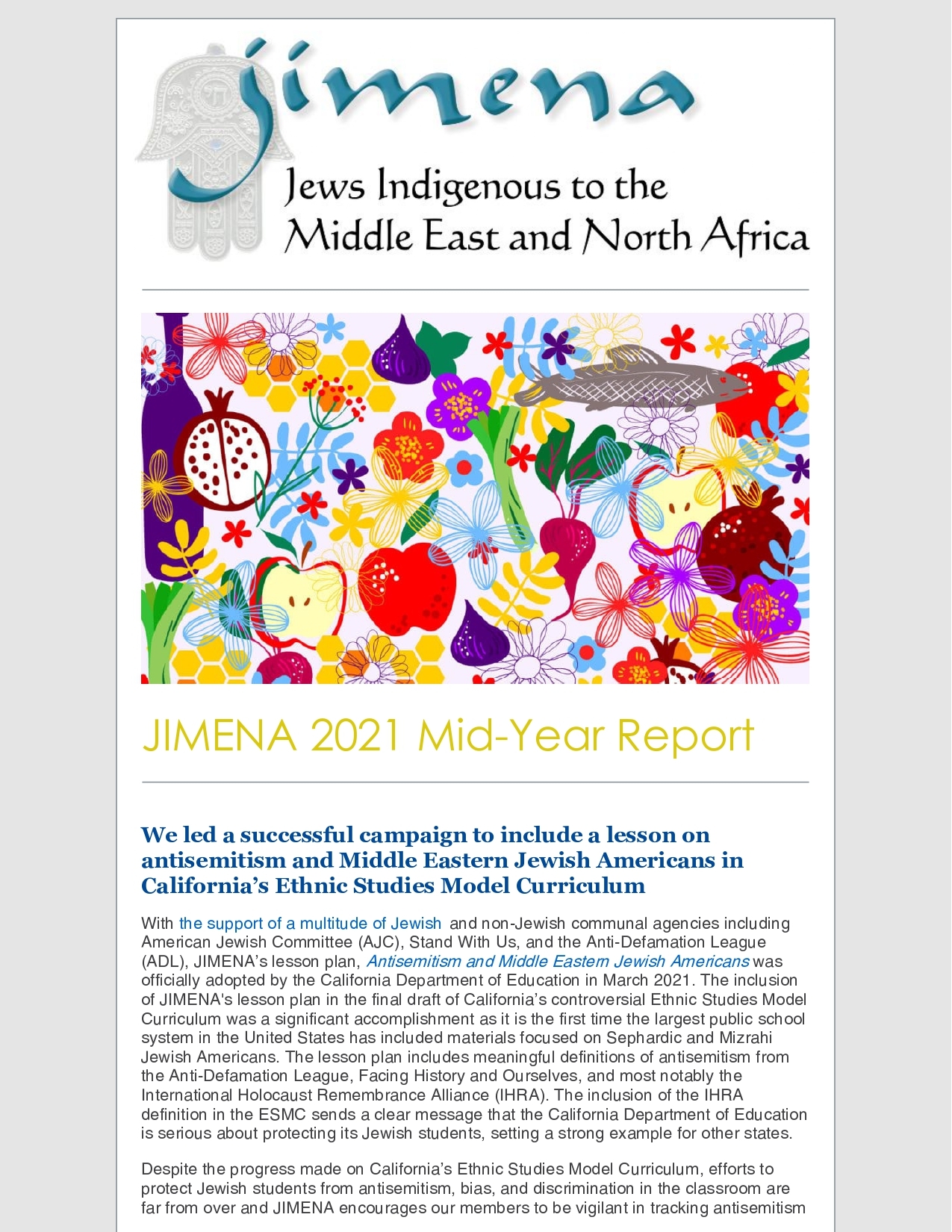 jimena

Jews Indigenous to the Middle East and North Africa

JIMENA 2021 Mid-Year Report

We led a successful campaign to include a lesson on antisemitism and Middle Eastern Jewish Americans in California's Ethnic Studies Model Curriculum

With the support of a multitude of Jewish and non-Jewish communal agencies including American Jewish Committee (AJC), Stand With Us, and the Anti-Defamation League (ADL), JIMENA's lesson plan, Antisemitism and Middle Eastern Jewish Americans was officially adopted by the California Department of Education in March 2021. The inclusion of JIMENA's lesson plan in the final draft of California's controversial Ethnic Studies Model Curriculum was a significant accomplishment as it is the first time the largest public school system in the United States has included materials focused on Sephardic and Mizrahi Jewish Americans. The lesson plan includes meaningful definitions of antisemitism from the Anti-Defamation League, Facing History and Ourselves, and most notably the International Holocaust Remembrance Alliance (IHRA). The inclusion of the IHRA definition in the ESMC sends a clear message that the California Department of Education is serious about protecting its Jewish students, setting a strong example for other states.

Despite the progress made on California's Ethnic Studies Model Curriculum, efforts to protect Jewish students from antisemitism, bias, and discrimination in the classroom are far from over and JIMENA encourages our members to be vigilant in tracking antisemitism